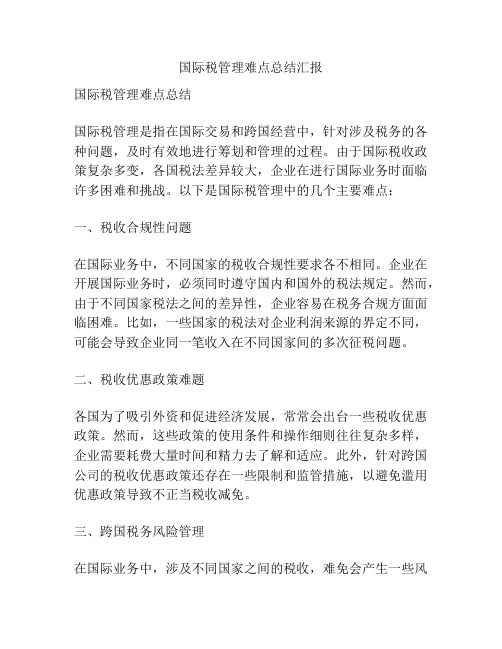 国际税管理难点总结汇报

国际税管理难点总结

国际税管理是指在国际交易和跨国经营中，针对涉及税务的各种问题，及时有效地进行筹划和管理的过程。由于国际税收政策复杂多变，各国税法差异较大，企业在进行国际业务时面临许多困难和挑战。以下是国际税管理中的几个主要难点：

一、税收合规性问题

在国际业务中，不同国家的税收合规性要求各不相同。企业在开展国际业务时，必须同时遵守国内和国外的税法规定。然而，由于不同国家税法之间的差异性，企业容易在税务合规方面面临困难。比如，一些国家的税法对企业利润来源的界定不同，可能会导致企业同一笔收入在不同国家间的多次征税问题。

二、税收优惠政策难题

各国为了吸引外资和促进经济发展，常常会出台一些税收优惠政策。然而，这些政策的使用条件和操作细则往往复杂多样，企业需要耗费大量时间和精力去了解和适应。此外，针对跨国公司的税收优惠政策还存在一些限制和监管措施，以避免滥用优惠政策导致不正当税收减免。

三、跨国税务风险管理

在国际业务中，涉及不同国家之间的税收，难免会产生一些风